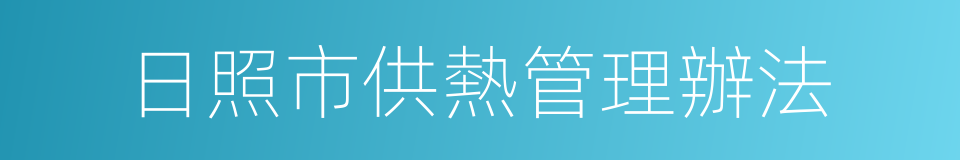 日照市供熱管理辦法